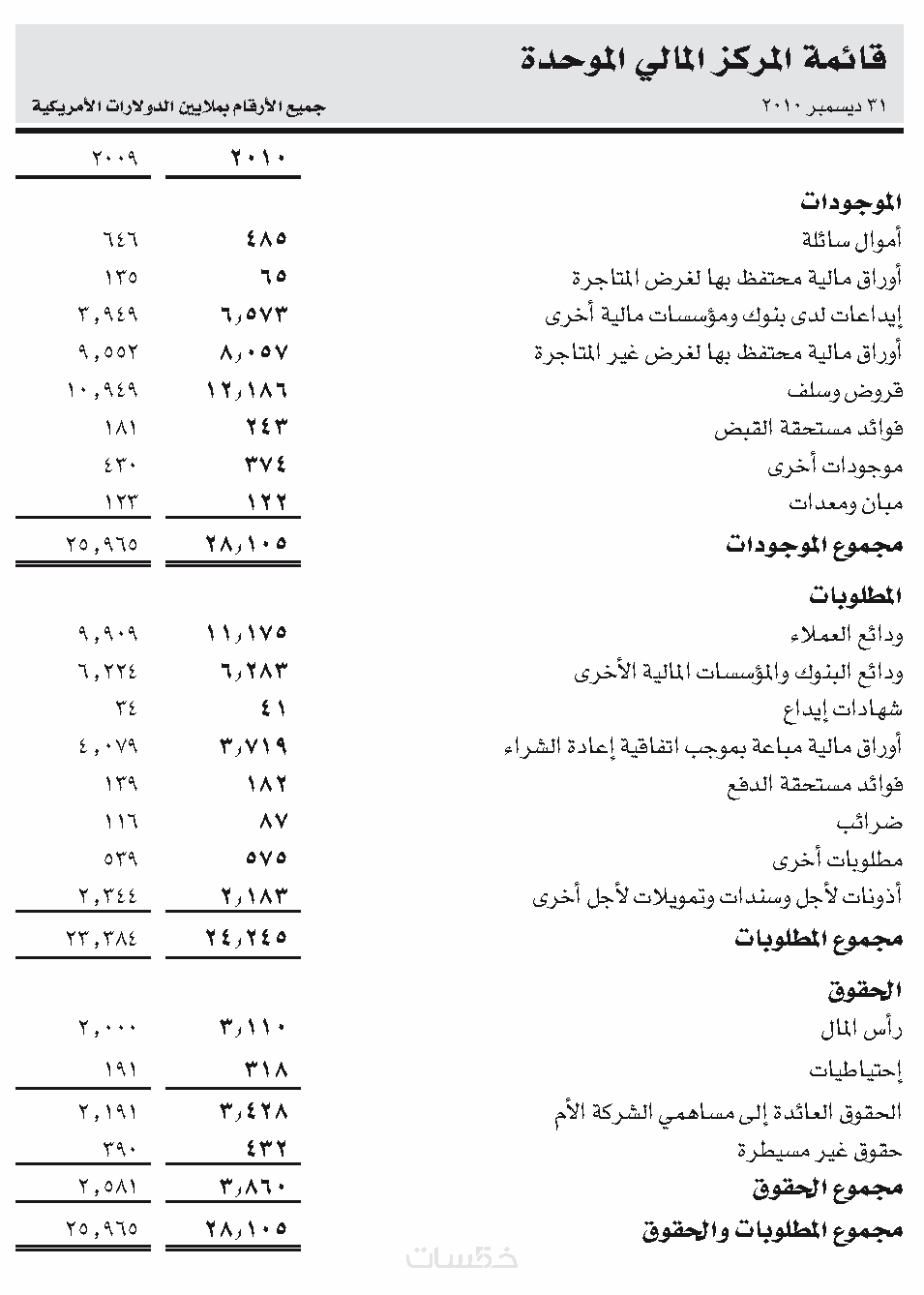 قائمة المركز المالي الموحدة

٣١ ديسمبر ٢٠١٠

جميع الأرقام بملايين الدولارات الأمريكية

| | ٢٠١٠ | ٢٠٠٩ |
|---|---|---|
| **الموجودات** | | |
| أموال سائلة | ٤٨٥ | ٦٤٦ |
| أوراق مالية محتفظ بها لغرض المتاجرة | ٦٥ | ١٣٥ |
| إيداعات لدى بنوك ومؤسسات مالية أخرى | ٦,٥٧٣ | ٣,٩٤٩ |
| أوراق مالية محتفظ بها لغرض غير المتاجرة | ٨,٠٥٧ | ٩,٥٥٢ |
| قروض وسلف | ١٢,١٨٦ | ١٠,٩٤٩ |
| فوائد مستحقة القبض | ٢٤٣ | ١٨١ |
| موجودات أخرى | ٣٧٤ | ٤٣٠ |
| مبان ومعدات | ١٢٢ | ١٢٣ |
| **مجموع الموجودات** | ٢٨,١٠٥ | ٢٥,٩٦٥ |
| **المطلوبات** | | |
| ودائع العملاء | ١١,١٧٥ | ٩,٩٠٩ |
| ودائع البنوك والمؤسسات المالية الأخرى | ٦,٢٨٣ | ٦,٢٢٤ |
| شهادات إيداع | ٤١ | ٣٤ |
| أوراق مالية مباعة بموجب اتفاقية إعادة الشراء | ٣,٧١٩ | ٤,٠٧٩ |
| فوائد مستحقة الدفع | ١٨٢ | ١٣٩ |
| ضرائب | ٨٧ | ١١٦ |
| مطلوبات أخرى | ٥٧٥ | ٥٣٩ |
| أذونات لأجل وسندات وتمويلات لأجل أخرى | ٢,١٨٣ | ٢,٣٤٤ |
| **مجموع المطلوبات** | ٢٤,٢٤٥ | ٢٣,٣٨٤ |
| **الحقوق** | | |
| رأس المال | ٣,١١٠ | ٢,٠٠٠ |
| إحتياطيات | ٣١٨ | ١٩١ |
| الحقوق العائدة إلى مساهمي الشركة الأم | ٣,٤٢٨ | ٢,١٩١ |
| حقوق غير مسيطرة | ٤٣٢ | ٣٩٠ |
| **مجموع الحقوق** | ٣,٨٦٠ | ٢,٥٨١ |
| **مجموع المطلوبات والحقوق** | ٢٨,١٠٥ | ٢٥,٩٦٥ |

خمسات